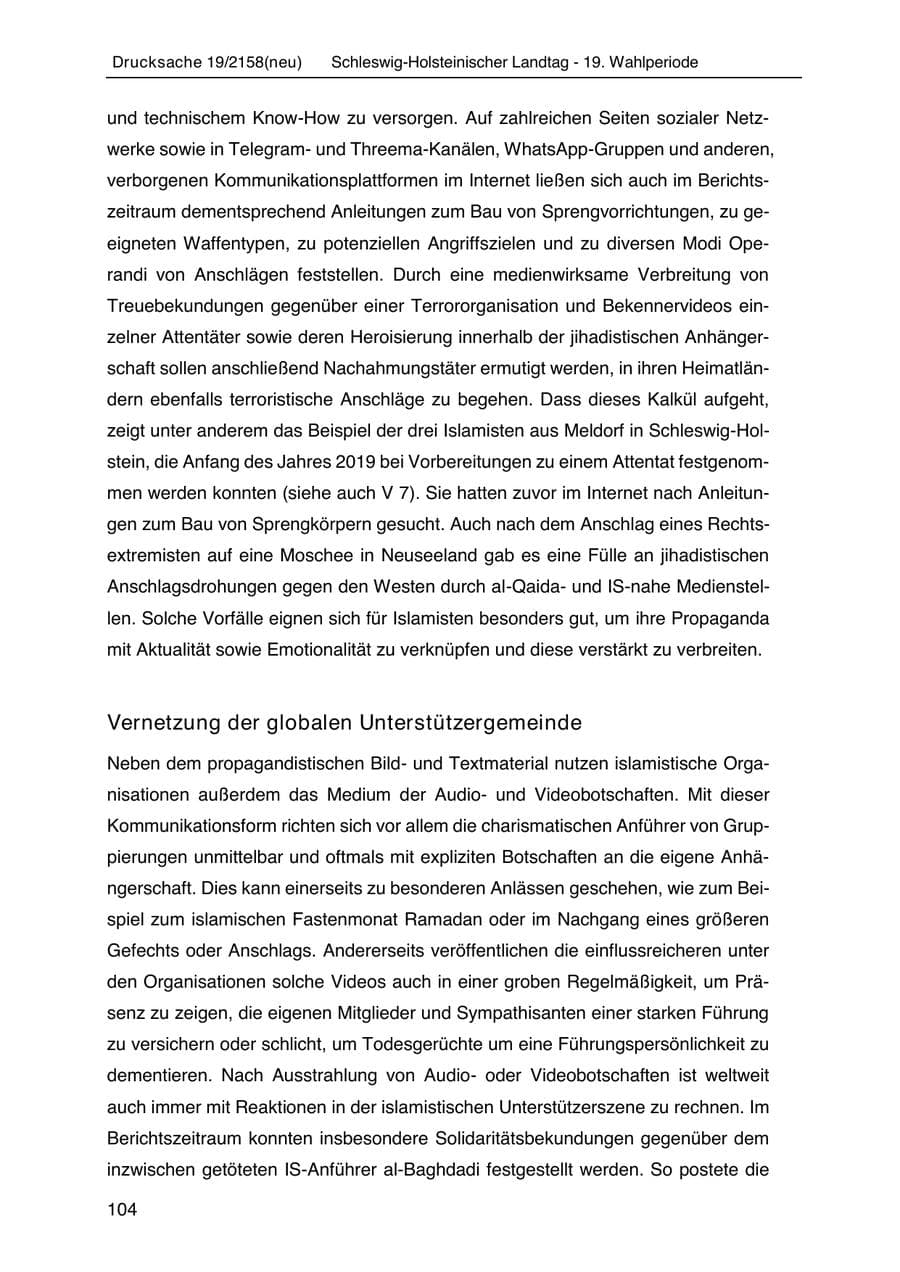 Drucksache 19/2158(neu) Schleswig-Holsteinischer Landtag - 19. Wahlperiode

und technischem Know-How zu versorgen. Auf zahlreichen Seiten sozialer Netzwerke sowie in Telegram- und Threema-Kanälen, WhatsApp-Gruppen und anderen, verborgenen Kommunikationsplattformen im Internet ließen sich auch im Berichtszeitraum dementsprechend Anleitungen zum Bau von Sprengvorrichtungen, zu geeigneten Waffentypen, zu potenziellen Angriffszielen und zu diversen Modi Operandi von Anschlägen feststellen. Durch eine medienwirksame Verbreitung von Treuebekundungen gegenüber einer Terrororganisation und Bekennervideos einzelner Attentäter sowie deren Heroisierung innerhalb der jihadistischen Anhängerschaft sollen anschließend Nachahmungstäter ermutigt werden, in ihren Heimatländern ebenfalls terroristische Anschläge zu begehen. Dass dieses Kalkül aufgeht, zeigt unter anderem das Beispiel der drei Islamisten aus Meldorf in Schleswig-Holstein, die Anfang des Jahres 2019 bei Vorbereitungen zu einem Attentat festgenommen werden konnten (siehe auch V 7). Sie hatten zuvor im Internet nach Anleitungen zum Bau von Sprengkörpern gesucht. Auch nach dem Anschlag eines Rechtsextremisten auf eine Moschee in Neuseeland gab es eine Fülle an jihadistischen Anschlagsdrohungen gegen den Westen durch al-Qaida- und IS-nahe Medienstellen. Solche Vorfälle eignen sich für Islamisten besonders gut, um ihre Propaganda mit Aktualität sowie Emotionalität zu verknüpfen und diese verstärkt zu verbreiten.

Vernetzung der globalen Unterstützergemeinde

Neben dem propagandistischen Bild- und Textmaterial nutzen islamistische Organisationen außerdem das Medium der Audio- und Videobotschaften. Mit dieser Kommunikationsform richten sich vor allem die charismatischen Anführer von Gruppierungen unmittelbar und oftmals mit expliziten Botschaften an die eigene Anhängerschaft. Dies kann einerseits zu besonderen Anlässen geschehen, wie zum Beispiel zum islamischen Fastenmonat Ramadan oder im Nachgang eines größeren Gefechts oder Anschlags. Andererseits veröffentlichen die einflussreicheren unter den Organisationen solche Videos auch in einer groben Regelmäßigkeit, um Präsenz zu zeigen, die eigenen Mitglieder und Sympathisanten einer starken Führung zu versichern oder schlicht, um Todesgerüchte um eine Führungspersönlichkeit zu dementieren. Nach Ausstrahlung von Audio- oder Videobotschaften ist weltweit auch immer mit Reaktionen in der islamistischen Unterstützerszene zu rechnen. Im Berichtszeitraum konnten insbesondere Solidaritätsbekundungen gegenüber dem inzwischen getöteten IS-Anführer al-Baghdadi festgestellt werden. So postete die

104